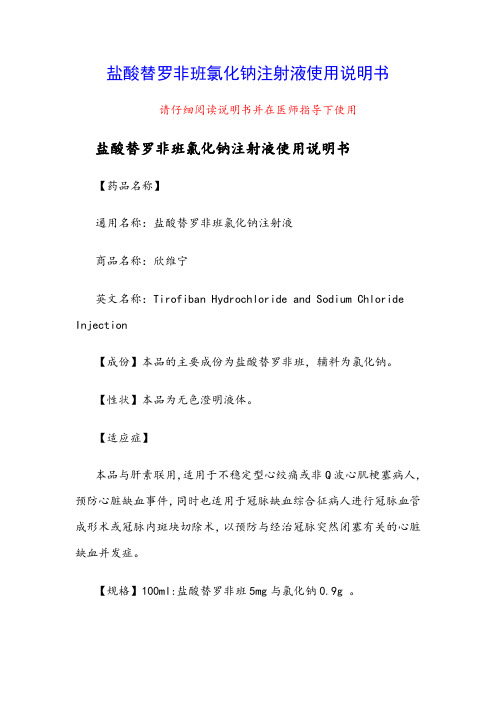 盐酸替罗非班氯化钠注射液使用说明书

请仔细阅读说明书并在医师指导下使用

盐酸替罗非班氯化钠注射液使用说明书

【药品名称】

通用名称：盐酸替罗非班氯化钠注射液

商品名称：欣维宁

英文名称：Tirofiban Hydrochloride and Sodium Chloride Injection

【成份】本品的主要成份为盐酸替罗非班，辅料为氯化钠。

【性状】本品为无色澄明液体。

【适应症】

本品与肝素联用，适用于不稳定型心绞痛或非Q波心肌梗塞病人，预防心脏缺血事件，同时也适用于冠脉缺血综合征病人进行冠脉血管成形术或冠脉内斑块切除术，以预防与经治冠脉突然闭塞有关的心脏缺血并发症。

【规格】100ml：盐酸替罗非班5mg与氯化钠0.9g 。